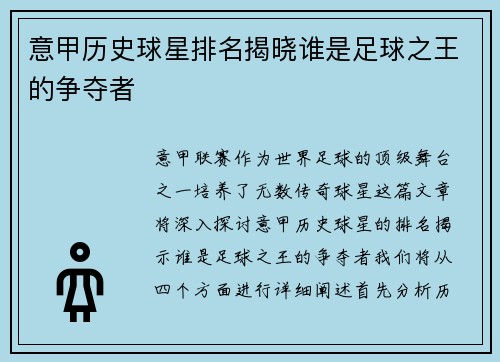 意甲历史球星排名揭晓谁是足球之王的争夺者

意甲联赛作为世界足球的顶级舞台之一培养了无数传奇球星这篇文章将深入探讨意甲历史球星的排名揭示谁是足球之王的争夺者我们将从四个方面进行详细阐述首先分析历